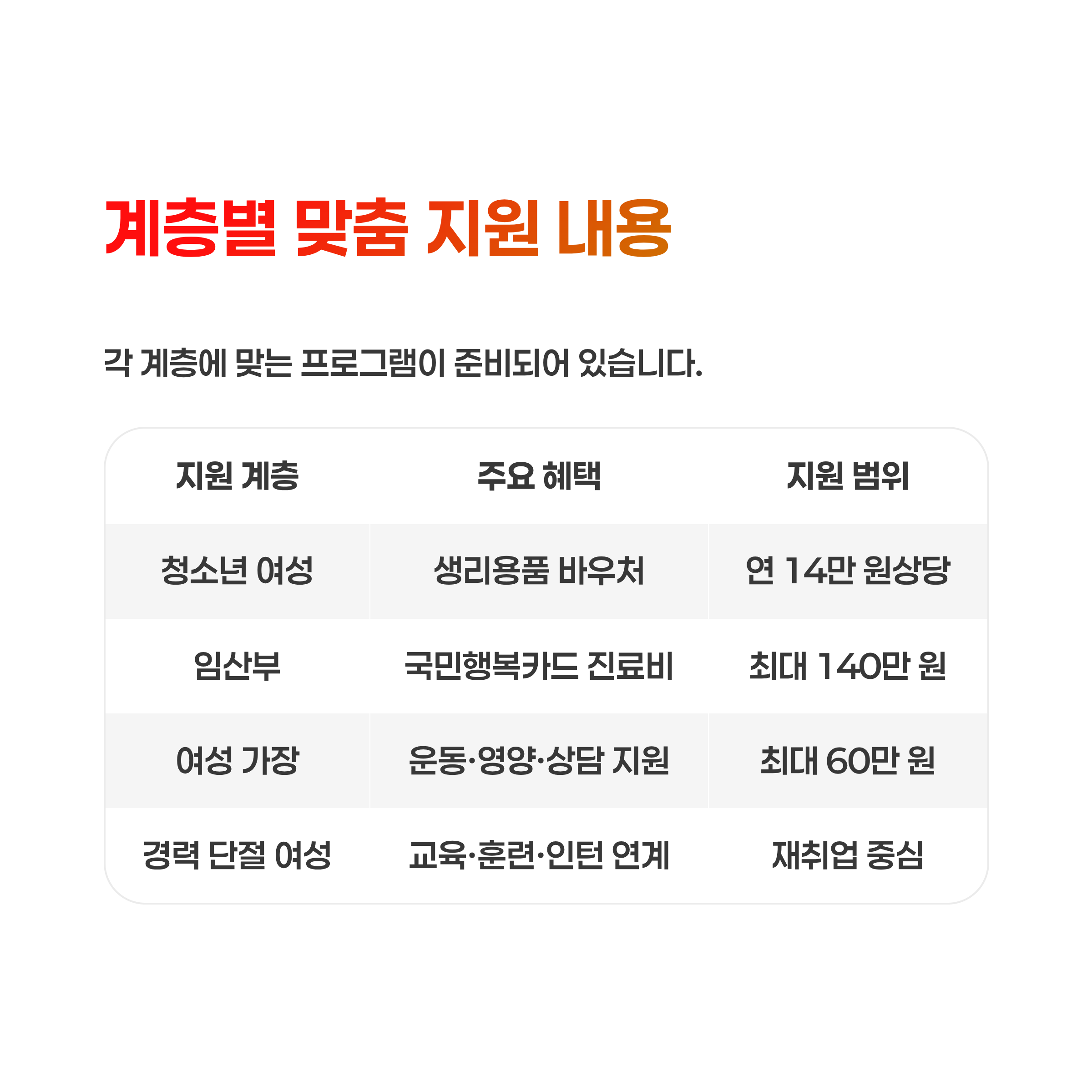 계층별 맞춤 지원 내용

각 계층에 맞는 프로그램이 준비되어 있습니다.

| 지원 계층 | 주요 혜택 | 지원 범위 |
|---|---|---|
| 청소년 여성 | 생리용품 바우처 | 연 14만 원상당 |
| 임산부 | 국민행복카드 진료비 | 최대 140만 원 |
| 여성 가장 | 운동·영양·상담 지원 | 최대 60만 원 |
| 경력 단절 여성 | 교육·훈련·인턴 연계 | 재취업 중심 |